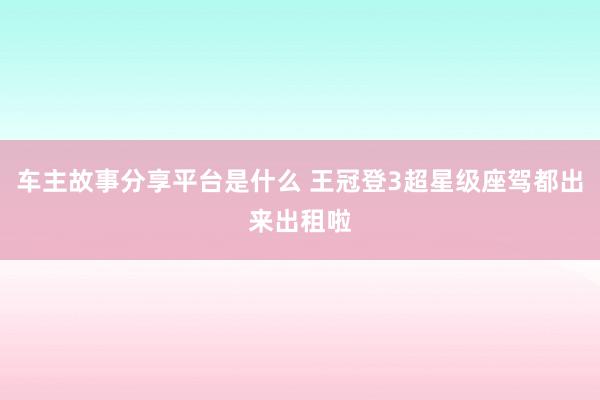 车主故事分享平台是什么 王冠登3超星级座驾都出来出租啦